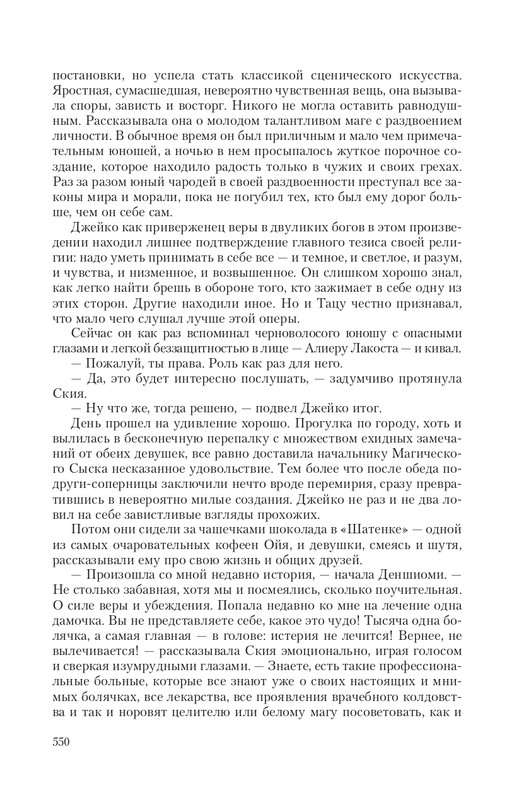 постановки, но успела стать классикой сценического искусства. Яростная, сумасшедшая, невероятно чувственная вещь, она вызывала споры, зависть и восторг. Никого не могла оставить равнодушным. Рассказывала она о молодом талантливом маге с раздвоением личности. В обычное время он был приличным и мало чем примечательным юношей, а ночью в нем просыпалось жуткое порочное создание, которое находило радость только в чужих и своих грехах. Раз за разом юный чародей в своей раздвоенности преступал все законы мира и морали, пока не погубил тех, кто был ему дорог больше, чем он себе сам.

Джейко как приверженец веры в двуликих богов в этом произведении находил лишнее подтверждение главного тезиса своей религии: надо уметь принимать в себе все — и темное, и светлое, и разум, и чувства, и низменное, и возвышенное. Он слишком хорошо знал, как легко найти брешь в обороне того, кто зажимает в себе одну из этих сторон. Другие находили иное. Но и Тацу честно признавал, что мало чего слушал лучше этой оперы.

Сейчас он как раз вспоминал черноволосого юношу с опасными глазами и легкой беззащитностью в лице — Алиеру Лакоста — и кивал.

— Пожалуй, ты права. Роль как раз для него.

— Да, это будет интересно послушать, — задумчиво протянула Ския.

— Ну что же, тогда решено, — подвел Джейко итог.

День прошел на удивление хорошо. Прогулка по городу, хоть и вылилась в бесконечную перепалку с множеством ехидных замечаний от обеих девушек, все равно доставила начальнику Магического Сыска несказанное удовольствие. Тем более что после обеда подруги-соперницы заключили нечто вроде перемирия, сразу превратившись в невероятно милые создания. Джейко не раз и не два ловил на себе завистливые взгляды прохожих.

Потом они сидели за чашечками шоколада в «Шатенке» — одной из самых очаровательных кофеен Ойя, и девушки, смеясь и шутя, рассказывали ему про свою жизнь и общих друзей.

— Произошла со мной недавно история, — начала Деншиоми. — Не столько забавная, хотя мы и посмеялись, сколько поучительная. О силе веры и убеждения. Попала недавно ко мне на лечение одна дамочка. Вы не представляете себе, какое это чудо! Тысяча одна болячка, а самая главная — в голове: истерия не лечится! Вернее, не вылечивается! — рассказывала Ския эмоционально, играя голосом и сверкая изумрудными глазами. — Знаете, есть такие профессиональные больные, которые все знают уже о своих настоящих и мнимых болячках, все лекарства, все проявления врачебного колдовства и так и норовят целителю или белому магу посоветовать, как и

550